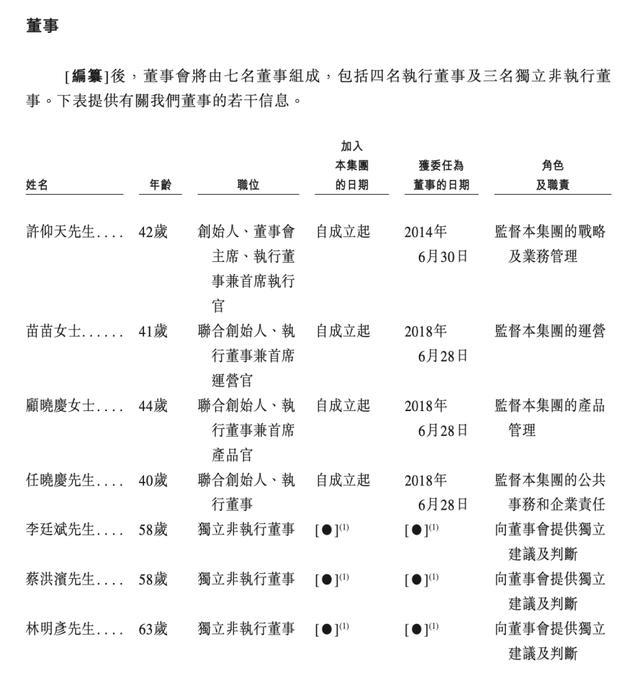 董事

[編纂]後，董事會將由七名董事組成，包括四名執行董事及三名獨立非執行董事。下表提供有關我們董事的若干信息。

| 姓名 | 年齡 | 職位 | 加入本集團的日期 | 獲委任為董事的日期 | 角色及職責 |
|---|---|---|---|---|---|
| 許仰天先生.... | 42歲 | 創始人、董事會主席、執行董事兼首席執行官 | 自成立起 | 2014年6月30日 | 監督本集團的戰略及業務管理 |
| 苗苗女士...... | 41歲 | 聯合創始人、執行董事兼首席運營官 | 自成立起 | 2018年6月28日 | 監督本集團的運營 |
| 顧曉慶女士.... | 44歲 | 聯合創始人、執行董事兼首席產品官 | 自成立起 | 2018年6月28日 | 監督本集團的產品管理 |
| 任曉慶先生.... | 40歲 | 聯合創始人、執行董事 | 自成立起 | 2018年6月28日 | 監督本集團的公共事務和企業責任 |
| 李廷斌先生.... | 58歲 | 獨立非執行董事 | [●]$^{(1)}$ | [●]$^{(1)}$ | 向董事會提供獨立建議及判斷 |
| 蔡洪濱先生.... | 58歲 | 獨立非執行董事 | [●]$^{(1)}$ | [●]$^{(1)}$ | 向董事會提供獨立建議及判斷 |
| 林明彥先生.... | 63歲 | 獨立非執行董事 | [●]$^{(1)}$ | [●]$^{(1)}$ | 向董事會提供獨立建議及判斷 |